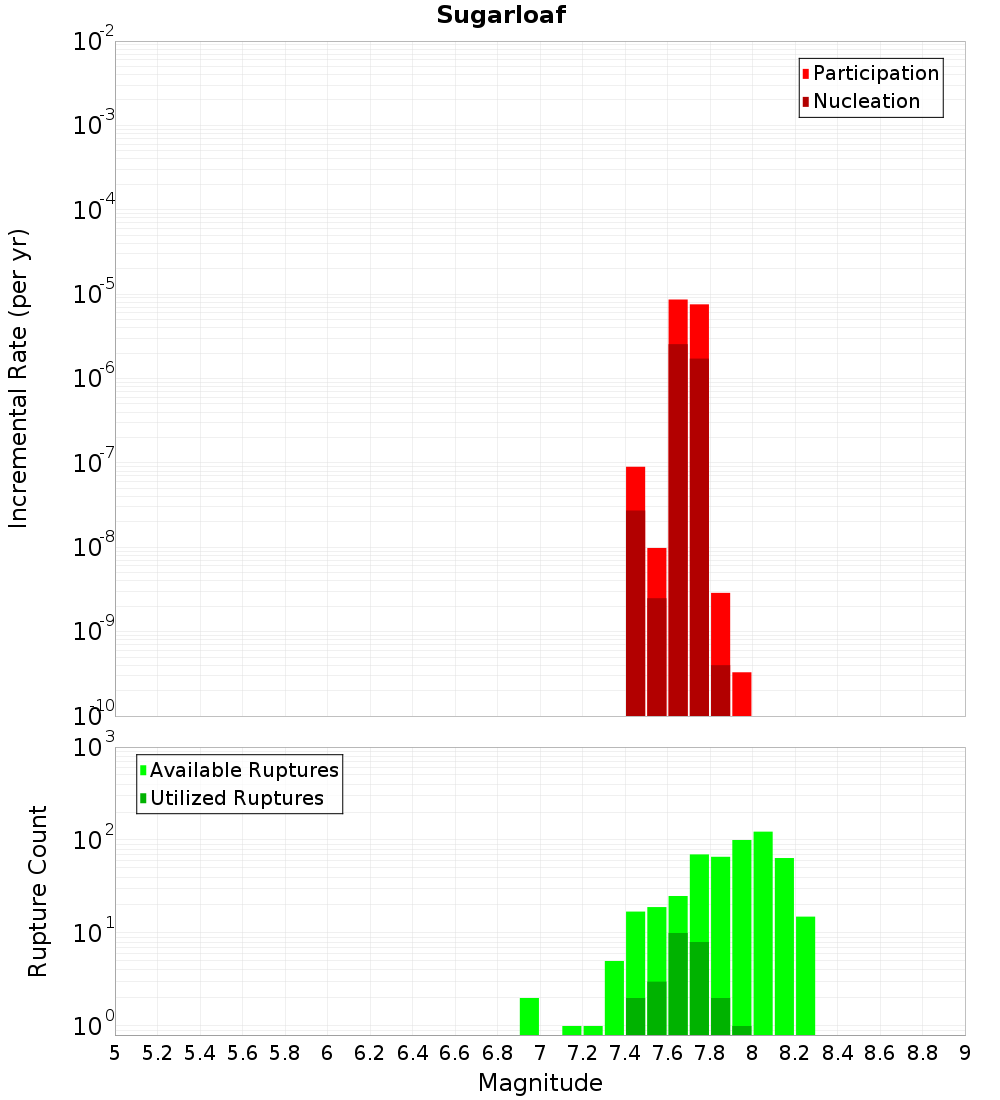 Sugarloaf

Participation
Nucleation

Incremental Rate (per yr)

$10^{-2}$
$10^{-3}$
$10^{-4}$
$10^{-5}$
$10^{-6}$
$10^{-7}$
$10^{-8}$
$10^{-9}$
$10^{-10}$

Available Ruptures
Utilized Ruptures

Rupture Count

$10^{3}$
$10^{2}$
$10^{1}$
$10^{0}$

5 5.2 5.4 5.6 5.8 6 6.2 6.4 6.6 6.8 7 7.2 7.4 7.6 7.8 8 8.2 8.4 8.6 8.8 9

Magnitude